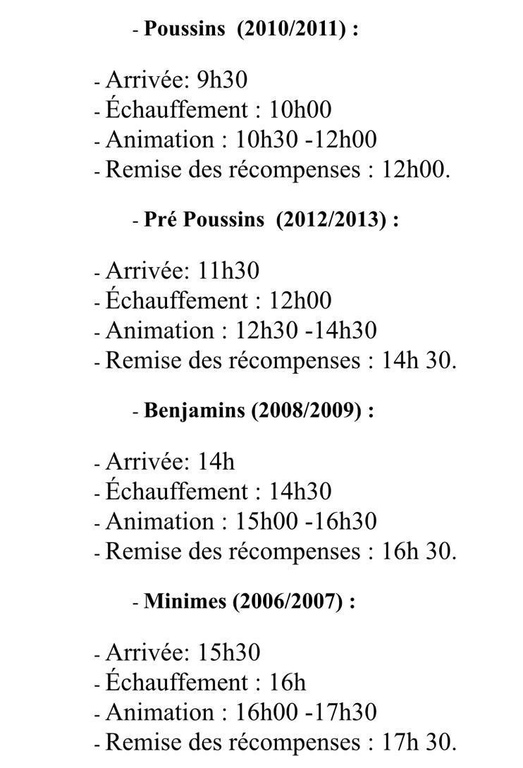 - Poussins (2010/2011) :

- Arrivée: 9h30
- Échauffement : 10h00
- Animation : 10h30 -12h00
- Remise des récompenses : 12h00.

- Pré Poussins (2012/2013) :

- Arrivée: 11h30
- Échauffement : 12h00
- Animation : 12h30 -14h30
- Remise des récompenses : 14h 30.

- Benjamins (2008/2009) :

- Arrivée: 14h
- Échauffement : 14h30
- Animation : 15h00 -16h30
- Remise des récompenses : 16h 30.

- Minimes (2006/2007) :

- Arrivée: 15h30
- Échauffement : 16h
- Animation : 16h00 -17h30
- Remise des récompenses : 17h 30.